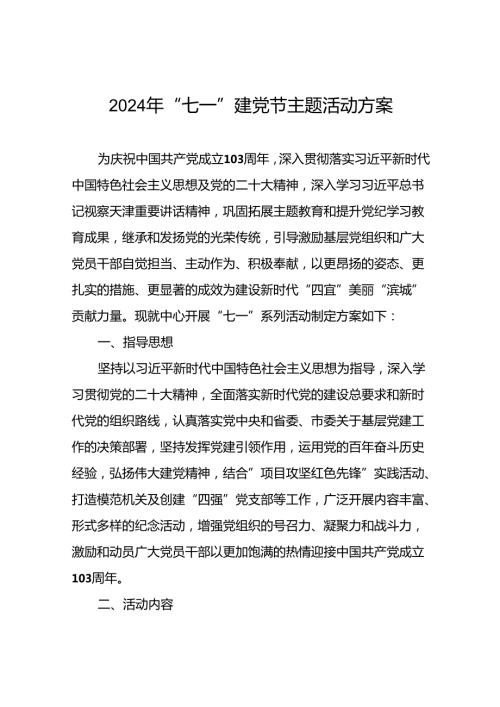 2024年“七一”建党节主题活动方案

为庆祝中国共产党成立103周年，深入贯彻落实习近平新时代中国特色社会主义思想及党的二十大精神，深入学习习近平总书记视察天津重要讲话精神，巩固拓展主题教育和提升党纪学习教育成果，继承和发扬党的光荣传统，引导激励基层党组织和广大党员干部自觉担当、主动作为、积极奉献，以更昂扬的姿态、更扎实的措施、更显著的成效为建设新时代“四宜”美丽“滨城”贡献力量。现就中心开展“七一”系列活动制定方案如下：

一、指导思想

坚持以习近平新时代中国特色社会主义思想为指导，深入学习贯彻党的二十大精神，全面落实新时代党的建设总要求和新时代党的组织路线，认真落实党中央和省委、市委关于基层党建工作的决策部署，坚持发挥党建引领作用，运用党的百年奋斗历史经验，弘扬伟大建党精神，结合”项目攻坚红色先锋”实践活动、打造模范机关及创建“四强”党支部等工作，广泛开展内容丰富、形式多样的纪念活动，增强党组织的号召力、凝聚力和战斗力，激励和动员广大党员干部以更加饱满的热情迎接中国共产党成立103周年。

二、活动内容